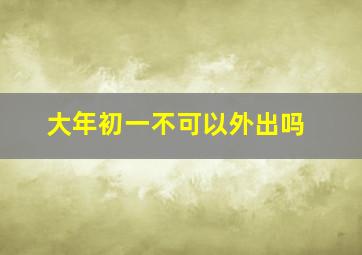 大年初一不可以外出吗